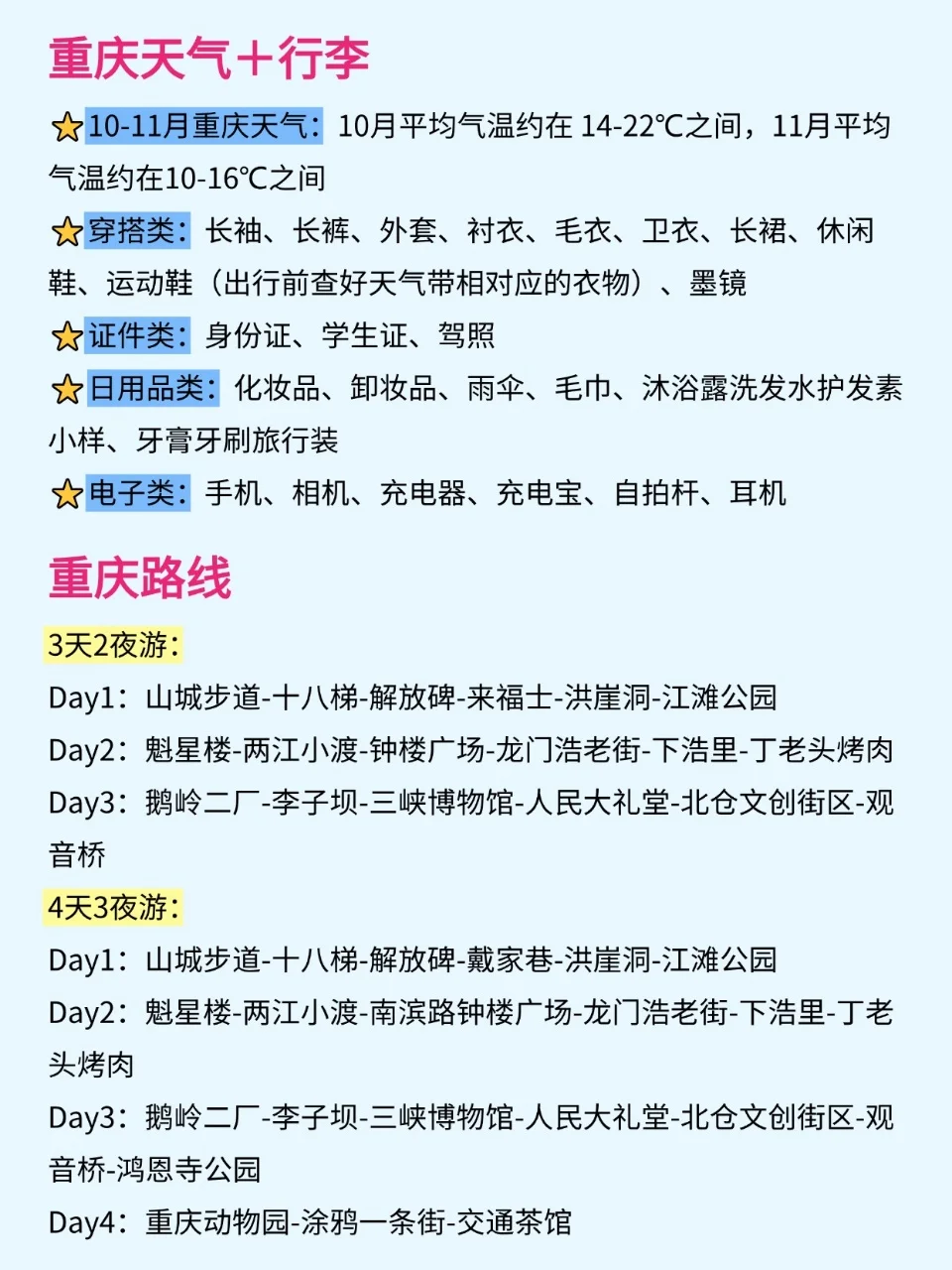 重庆天气+行李

⭐10-11月重庆天气：10月平均气温约在 14-22℃之间，11月平均气温约在10-16℃之间

⭐穿搭类：长袖、长裤、外套、衬衣、毛衣、卫衣、长裙、休闲鞋、运动鞋（出行前查好天气带相对应的衣物）、墨镜

⭐证件类：身份证、学生证、驾照

⭐日用品类：化妆品、卸妆品、雨伞、毛巾、沐浴露洗发水护发素小样、牙膏牙刷旅行装

⭐电子类：手机、相机、充电器、充电宝、自拍杆、耳机

重庆路线

3天2夜游：

Day1：山城步道-十八梯-解放碑-来福士-洪崖洞-江滩公园

Day2：魁星楼-两江小渡-钟楼广场-龙门浩老街-下浩里-丁老头烤肉

Day3：鹅岭二厂-李子坝-三峡博物馆-人民大礼堂-北仓文创街区-观音桥

4天3夜游：

Day1：山城步道-十八梯-解放碑-戴家巷-洪崖洞-江滩公园

Day2：魁星楼-两江小渡-南滨路钟楼广场-龙门浩老街-下浩里-丁老头烤肉

Day3：鹅岭二厂-李子坝-三峡博物馆-人民大礼堂-北仓文创街区-观音桥-鸿恩寺公园

Day4：重庆动物园-涂鸦一条街-交通茶馆